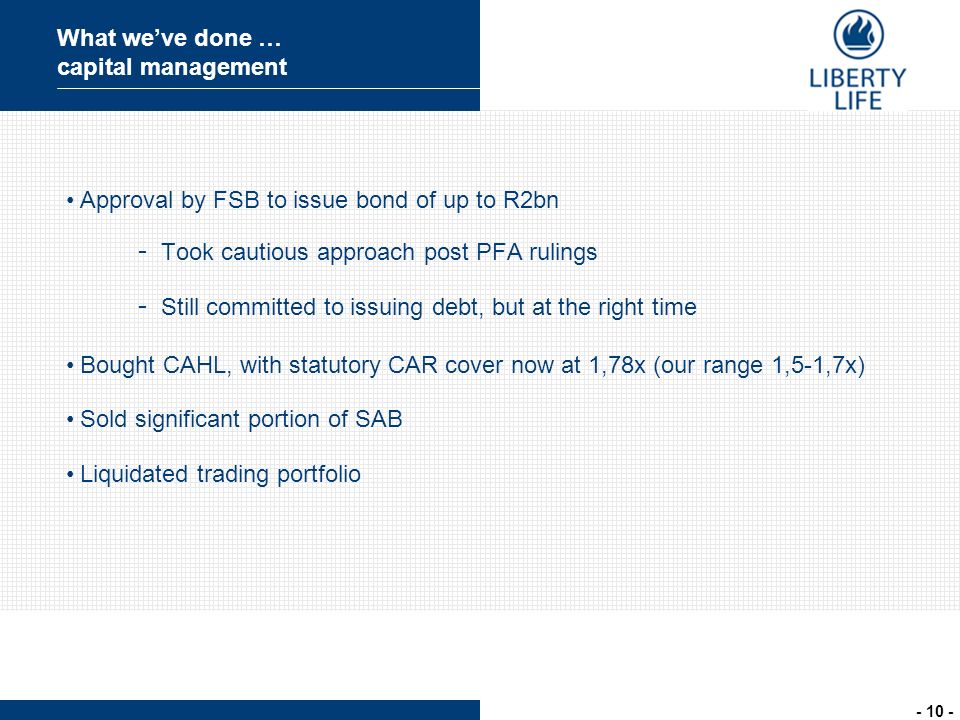 What we've done …
capital management

LIBERTY LIFE

• Approval by FSB to issue bond of up to R2bn

- Took cautious approach post PFA rulings

- Still committed to issuing debt, but at the right time

• Bought CAHL, with statutory CAR cover now at 1,78x (our range 1,5-1,7x)

• Sold significant portion of SAB

• Liquidated trading portfolio

- 10 -